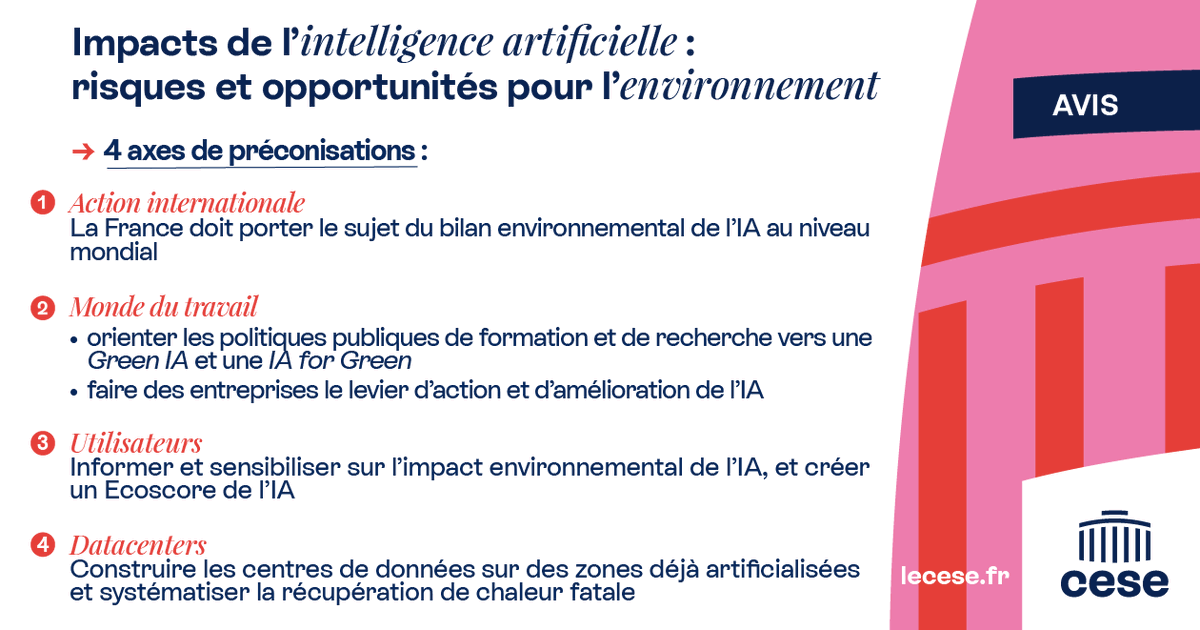 Impacts de l'intelligence artificielle : risques et opportunités pour l'environnement

AVIS

→ 4 axes de préconisations :

1 Action internationale
La France doit porter le sujet du bilan environnemental de l'IA au niveau mondial

2 Monde du travail
• orienter les politiques publiques de formation et de recherche vers une Green IA et une IA for Green
• faire des entreprises le levier d'action et d'amélioration de l'IA

3 Utilisateurs
Informer et sensibiliser sur l'impact environnemental de l'IA, et créer un Ecoscore de l'IA

4 Datacenters
Construire les centres de données sur des zones déjà artificialisées et systématiser la récupération de chaleur fatale

lecese.fr

cese